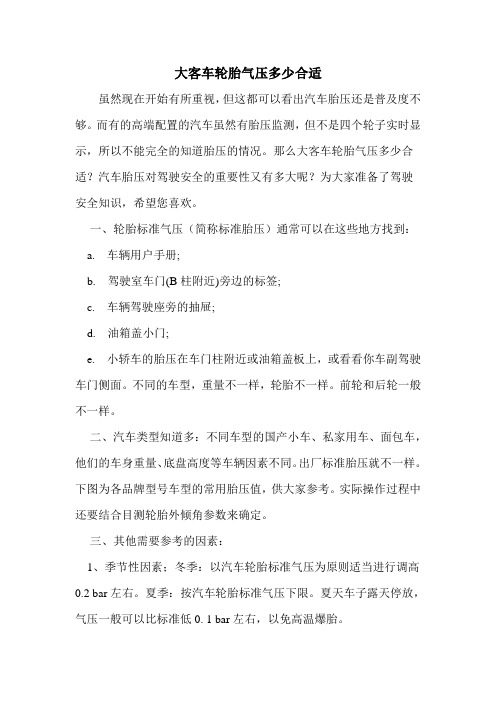 大客车轮胎气压多少合适

虽然现在开始有所重视，但这都可以看出汽车胎压还是普及度不够。而有的高端配置的汽车虽然有胎压监测，但不是四个轮子实时显示，所以不能完全的知道胎压的情况。那么大客车轮胎气压多少合适？汽车胎压对驾驶安全的重要性又有多大呢？为大家准备了驾驶安全知识，希望您喜欢。

一、轮胎标准气压（简称标准胎压）通常可以在这些地方找到：

a. 车辆用户手册;

b. 驾驶室车门(B 柱附近)旁边的标签;

c. 车辆驾驶座旁的抽屉;

d. 油箱盖小门;

e. 小轿车的胎压在车门柱附近或油箱盖板上，或看看你车副驾驶车门侧面。不同的车型，重量不一样，轮胎不一样。前轮和后轮一般不一样。

二、汽车类型知道多：不同车型的国产小车、私家用车、面包车，他们的车身重量、底盘高度等车辆因素不同。出厂标准胎压就不一样。下图为各品牌型号车型的常用胎压值，供大家参考。实际操作过程中还要结合目测轮胎外倾角参数来确定。

三、其他需要参考的因素：

1、季节性因素：冬季：以汽车轮胎标准气压为原则适当进行调高 0.2 bar 左右。夏季：按汽车轮胎标准气压下限。夏天车子露天停放，气压一般可以比标准低 0. 1 bar 左右，以免高温爆胎。